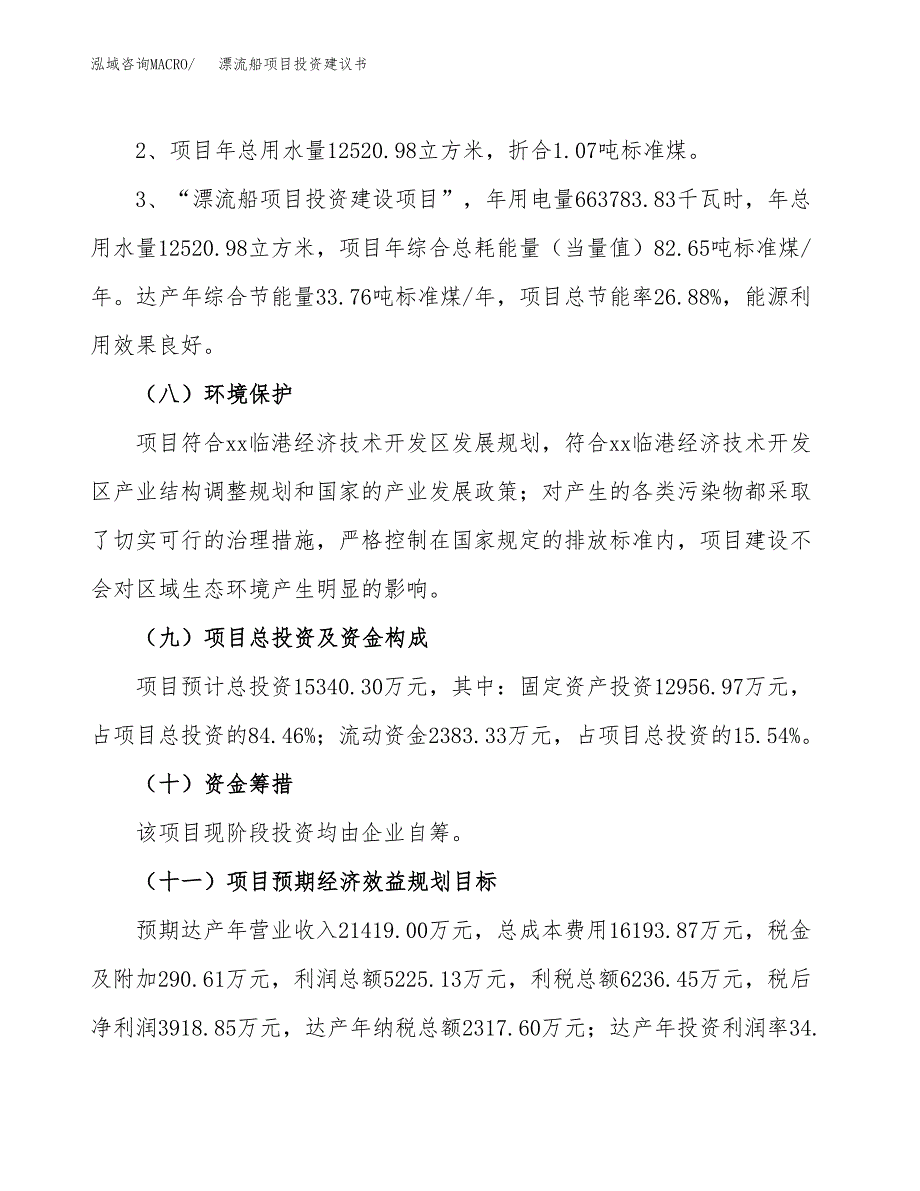 泓域咨询MACRO/　漂流船项目投资建议书

2、项目年总用水量12520.98立方米，折合1.07吨标准煤。

3、“漂流船项目投资建设项目”，年用电量663783.83千瓦时，年总用水量12520.98立方米，项目年综合总耗能量（当量值）82.65吨标准煤/年。达产年综合节能量33.76吨标准煤/年，项目总节能率26.88%，能源利用效果良好。

（八）环境保护

项目符合xx临港经济技术开发区发展规划，符合xx临港经济技术开发区产业结构调整规划和国家的产业发展政策；对产生的各类污染物都采取了切实可行的治理措施，严格控制在国家规定的排放标准内，项目建设不会对区域生态环境产生明显的影响。

（九）项目总投资及资金构成

项目预计总投资15340.30万元，其中：固定资产投资12956.97万元，占项目总投资的84.46%；流动资金2383.33万元，占项目总投资的15.54%。

（十）资金筹措

该项目现阶段投资均由企业自筹。

（十一）项目预期经济效益规划目标

预期达产年营业收入21419.00万元，总成本费用16193.87万元，税金及附加290.61万元，利润总额5225.13万元，利税总额6236.45万元，税后净利润3918.85万元，达产年纳税总额2317.60万元；达产年投资利润率34.